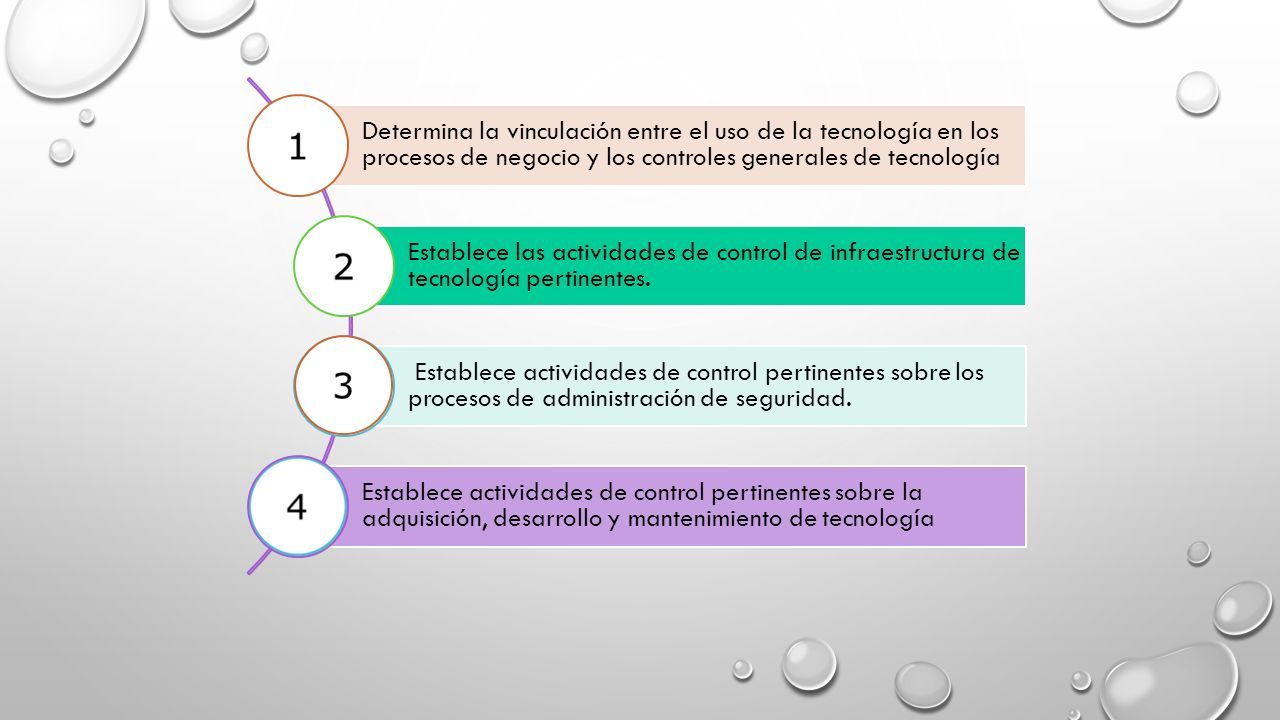 1

Determina la vinculación entre el uso de la tecnología en los procesos de negocio y los controles generales de tecnología

2

Establece las actividades de control de infraestructura de tecnología pertinentes.

3

Establece actividades de control pertinentes sobre los procesos de administración de seguridad.

4

Establece actividades de control pertinentes sobre la adquisición, desarrollo y mantenimiento de tecnología